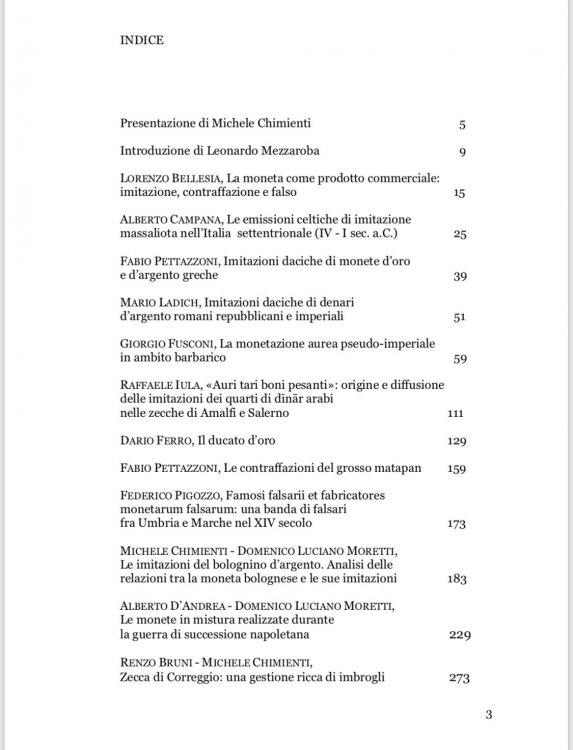 INDICE

Presentazione di Michele Chimienti 5

Introduzione di Leonardo Mezzaroba 9

LORENZO BELLESIA, La moneta come prodotto commerciale: imitazione, contraffazione e falso 15

ALBERTO CAMPANA, Le emissioni celtiche di imitazione massaliota nell'Italia settentrionale (IV - I sec. a.C.) 25

FABIO PETTAZZONI, Imitazioni daciche di monete d'oro e d'argento greche 39

MARIO LADICH, Imitazioni daciche di denari d'argento romani repubblicani e imperiali 51

GIORGIO FUSCONI, La monetazione aurea pseudo-imperiale in ambito barbarico 59

RAFFAELE IULA, «Auri tari boni pesanti»: origine e diffusione delle imitazioni dei quarti di dīnār arabi nelle zecche di Amalfi e Salerno 111

DARIO FERRO, Il ducato d'oro 129

FABIO PETTAZZONI, Le contraffazioni del grosso matapan 159

FEDERICO PIGOZZO, Famosi falsarii et fabricatores monetarum falsarum: una banda di falsari fra Umbria e Marche nel XIV secolo 173

MICHELE CHIMIENTI - DOMENICO LUCIANO MORETTI, Le imitazioni del bolognino d'argento. Analisi delle relazioni tra la moneta bolognese e le sue imitazioni 183

ALBERTO D'ANDREA - DOMENICO LUCIANO MORETTI, Le monete in mistura realizzate durante la guerra di successione napoletana 229

RENZO BRUNI - MICHELE CHIMIENTI, Zecca di Correggio: una gestione ricca di imbrogli 273

3